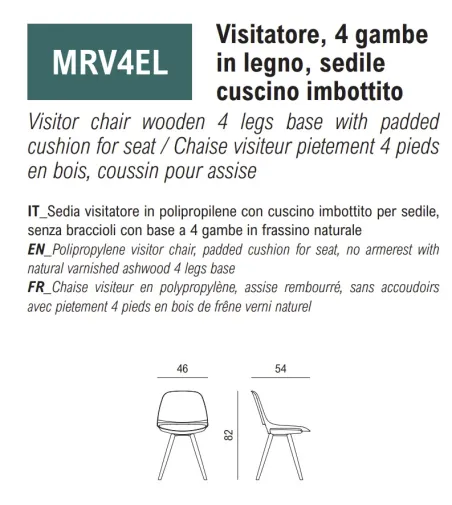 MRV4EL

Visitatore, 4 gambe in legno, sedile cuscino imbottito

Visitor chair wooden 4 legs base with padded cushion for seat / Chaise visiteur pietement 4 pieds en bois, coussin pour assise

IT_Sedia visitatore in polipropilene con cuscino imbottito per sedile, senza braccioli con base a 4 gambe in frassino naturale
EN_Polipropylene visitor chair, padded cushion for seat, no armerest with natural varnished ashwood 4 legs base
FR_Chaise visiteur en polypropylène, assise rembourré, sans accoudoirs avec pietement 4 pieds en bois de frêne verni naturel

46

54

82